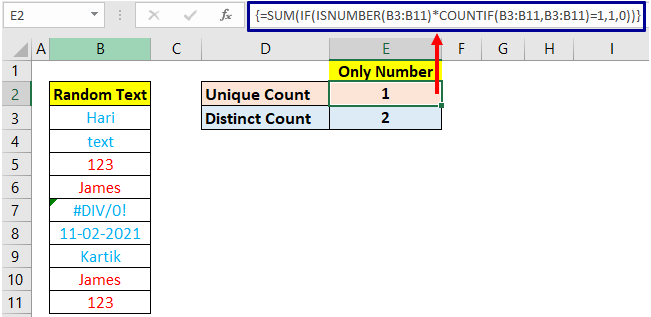 E2

$f_x$

{=SUM(IF(ISNUMBER(B3:B11)*COUNTIF(B3:B11,B3:B11)=1,1,0))}

| | A | B | C | D | E | F | G | H | I |
|---|---|---|---|---|---|---|---|---|---|
| 1 | | | | | Only Number | | | | |
| 2 | | Random Text | | Unique Count | 1 | | | | |
| 3 | | Hari | | Distinct Count | 2 | | | | |
| 4 | | text | | | | | | | |
| 5 | | 123 | | | | | | | |
| 6 | | James | | | | | | | |
| 7 | | #DIV/0! | | | | | | | |
| 8 | | 11-02-2021 | | | | | | | |
| 9 | | Kartik | | | | | | | |
| 10 | | James | | | | | | | |
| 11 | | 123 | | | | | | | |